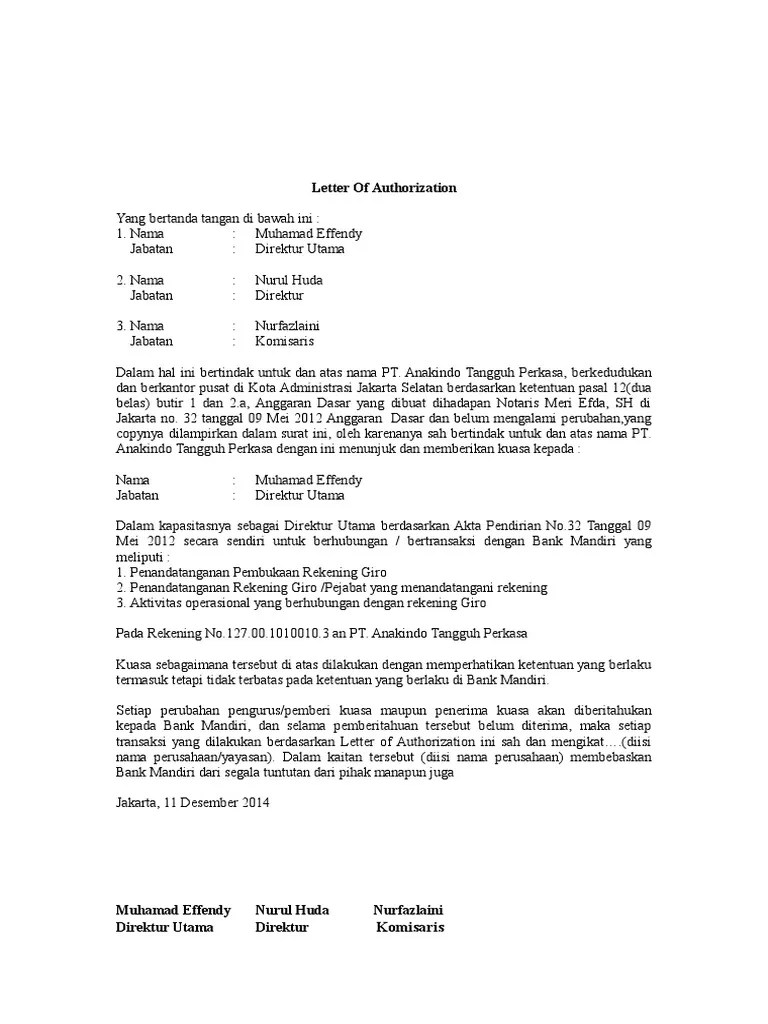 Letter Of Authorization

Yang bertanda tangan di bawah ini :
1. Nama : Muhamad Effendy
Jabatan : Direktur Utama

2. Nama : Nurul Huda
Jabatan : Direktur

3. Nama : Nurfazlaini
Jabatan : Komisaris

Dalam hal ini bertindak untuk dan atas nama PT. Anakindo Tangguh Perkasa, berkedudukan dan berkantor pusat di Kota Administrasi Jakarta Selatan berdasarkan ketentuan pasal 12(dua belas) butir 1 dan 2.a, Anggaran Dasar yang dibuat dihadapan Notaris Meri Efda, SH di Jakarta no. 32 tanggal 09 Mei 2012 Anggaran Dasar dan belum mengalami perubahan,yang copynya dilampirkan dalam surat ini, oleh karenanya sah bertindak untuk dan atas nama PT. Anakindo Tangguh Perkasa dengan ini menunjuk dan memberikan kuasa kepada :

Nama : Muhamad Effendy
Jabatan : Direktur Utama

Dalam kapasitasnya sebagai Direktur Utama berdasarkan Akta Pendirian No.32 Tanggal 09 Mei 2012 secara sendiri untuk berhubungan / bertransaksi dengan Bank Mandiri yang meliputi :
1. Penandatanganan Pembukaan Rekening Giro
2. Penandatanganan Rekening Giro /Pejabat yang menandatangani rekening
3. Aktivitas operasional yang berhubungan dengan rekening Giro

Pada Rekening No.127.00.1010010.3 an PT. Anakindo Tangguh Perkasa

Kuasa sebagaimana tersebut di atas dilakukan dengan memperhatikan ketentuan yang berlaku termasuk tetapi tidak terbatas pada ketentuan yang berlaku di Bank Mandiri.

Setiap perubahan pengurus/pemberi kuasa maupun penerima kuasa akan diberitahukan kepada Bank Mandiri, dan selama pemberitahuan tersebut belum diterima, maka setiap transaksi yang dilakukan berdasarkan Letter of Authorization ini sah dan mengikat….(diisi nama perusahaan/yayasan). Dalam kaitan tersebut (diisi nama perusahaan) membebaskan Bank Mandiri dari segala tuntutan dari pihak manapun juga

Jakarta, 11 Desember 2014

Muhamad Effendy Nurul Huda Nurfazlaini
Direktur Utama Direktur Komisaris